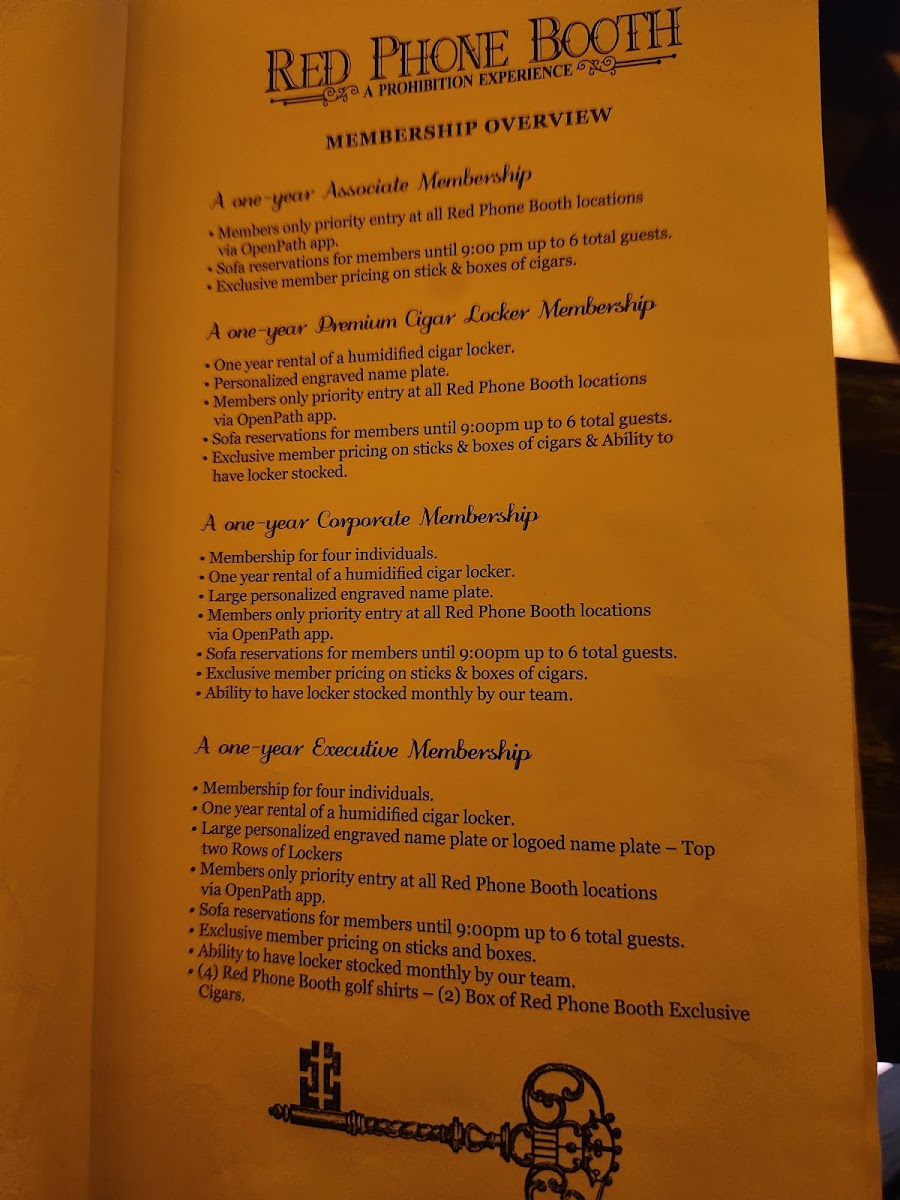 RED PHONE BOOTH
A PROHIBITION EXPERIENCE

MEMBERSHIP OVERVIEW

A one-year Associate Membership

• Members only priority entry at all Red Phone Booth locations via OpenPath app.
• Sofa reservations for members until 9:00 pm up to 6 total guests.
• Exclusive member pricing on stick & boxes of cigars.

A one-year Premium Cigar Locker Membership

• One year rental of a humidified cigar locker.
• Personalized engraved name plate.
• Members only priority entry at all Red Phone Booth locations via OpenPath app.
• Sofa reservations for members until 9:00pm up to 6 total guests.
• Exclusive member pricing on sticks & boxes of cigars & Ability to have locker stocked.

A one-year Corporate Membership

• Membership for four individuals.
• One year rental of a humidified cigar locker.
• Large personalized engraved name plate.
• Members only priority entry at all Red Phone Booth locations via OpenPath app.
• Sofa reservations for members until 9:00pm up to 6 total guests.
• Exclusive member pricing on sticks & boxes of cigars.
• Ability to have locker stocked monthly by our team.

A one-year Executive Membership

• Membership for four individuals.
• One year rental of a humidified cigar locker.
• Large personalized engraved name plate or logoed name plate – Top two Rows of Lockers
• Members only priority entry at all Red Phone Booth locations via OpenPath app.
• Sofa reservations for members until 9:00pm up to 6 total guests.
• Exclusive member pricing on sticks and boxes.
• Ability to have locker stocked monthly by our team.
• (4) Red Phone Booth golf shirts – (2) Box of Red Phone Booth Exclusive Cigars.